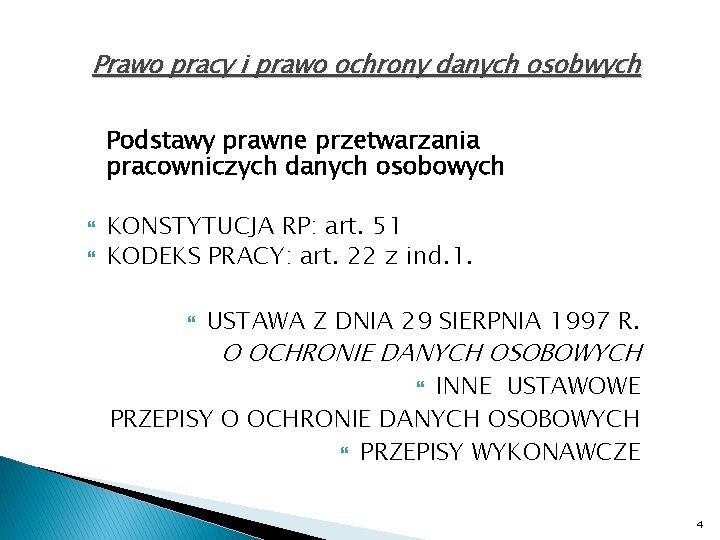 Prawo pracy i prawo ochrony danych osobwych

Podstawy prawne przetwarzania pracowniczych danych osobowych

KONSTYTUCJA RP: art. 51
KODEKS PRACY: art. 22 z ind.1.

USTAWA Z DNIA 29 SIERPNIA 1997 R.
O OCHRONIE DANYCH OSOBOWYCH

INNE USTAWOWE
PRZEPISY O OCHRONIE DANYCH OSOBOWYCH

PRZEPISY WYKONAWCZE

4